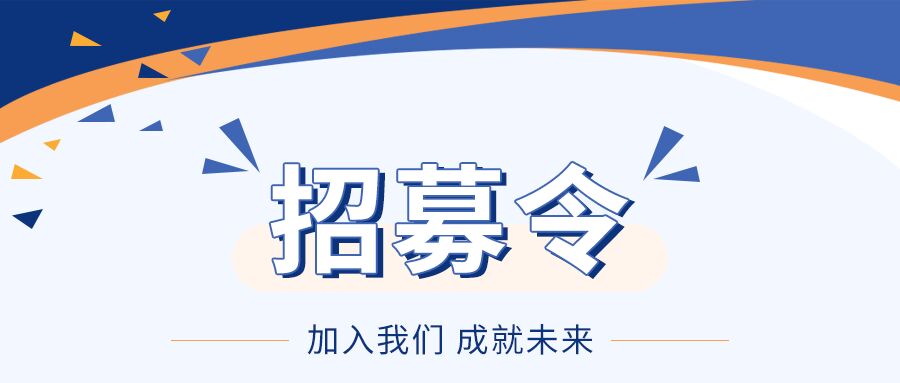 招募令

加入我们 成就未来